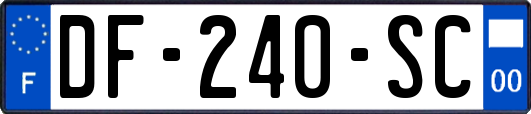 F

DF-240-SC

00